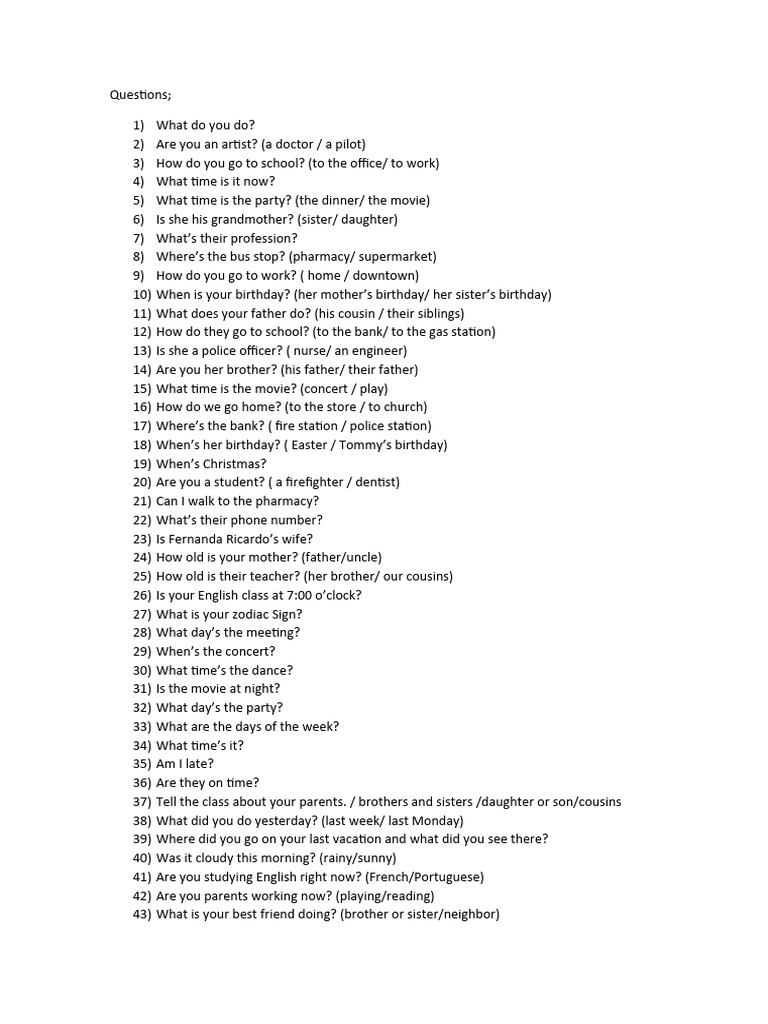 Questions;

1) What do you do?
2) Are you an artist? (a doctor / a pilot)
3) How do you go to school? (to the office/ to work)
4) What time is it now?
5) What time is the party? (the dinner/ the movie)
6) Is she his grandmother? (sister/ daughter)
7) What's their profession?
8) Where's the bus stop? (pharmacy/ supermarket)
9) How do you go to work? ( home / downtown)
10) When is your birthday? (her mother's birthday/ her sister's birthday)
11) What does your father do? (his cousin / their siblings)
12) How do they go to school? (to the bank/ to the gas station)
13) Is she a police officer? ( nurse/ an engineer)
14) Are you her brother? (his father/ their father)
15) What time is the movie? (concert / play)
16) How do we go home? (to the store / to church)
17) Where's the bank? ( fire station / police station)
18) When's her birthday? ( Easter / Tommy's birthday)
19) When's Christmas?
20) Are you a student? ( a firefighter / dentist)
21) Can I walk to the pharmacy?
22) What's their phone number?
23) Is Fernanda Ricardo's wife?
24) How old is your mother? (father/uncle)
25) How old is their teacher? (her brother/ our cousins)
26) Is your English class at 7:00 o'clock?
27) What is your zodiac Sign?
28) What day's the meeting?
29) When's the concert?
30) What time's the dance?
31) Is the movie at night?
32) What day's the party?
33) What are the days of the week?
34) What time's it?
35) Am I late?
36) Are they on time?
37) Tell the class about your parents. / brothers and sisters /daughter or son/cousins
38) What did you do yesterday? (last week/ last Monday)
39) Where did you go on your last vacation and what did you see there?
40) Was it cloudy this morning? (rainy/sunny)
41) Are you studying English right now? (French/Portuguese)
42) Are you parents working now? (playing/reading)
43) What is your best friend doing? (brother or sister/neighbor)